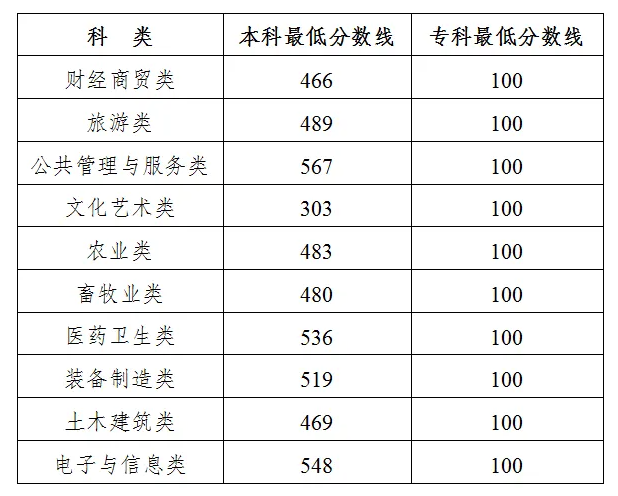 | 科　类 | 本科最低分数线 | 专科最低分数线 |
|---|---|---|
| 财经商贸类 | 466 | 100 |
| 旅游类 | 489 | 100 |
| 公共管理与服务类 | 567 | 100 |
| 文化艺术类 | 303 | 100 |
| 农业类 | 483 | 100 |
| 畜牧业类 | 480 | 100 |
| 医药卫生类 | 536 | 100 |
| 装备制造类 | 519 | 100 |
| 土木建筑类 | 469 | 100 |
| 电子与信息类 | 548 | 100 |